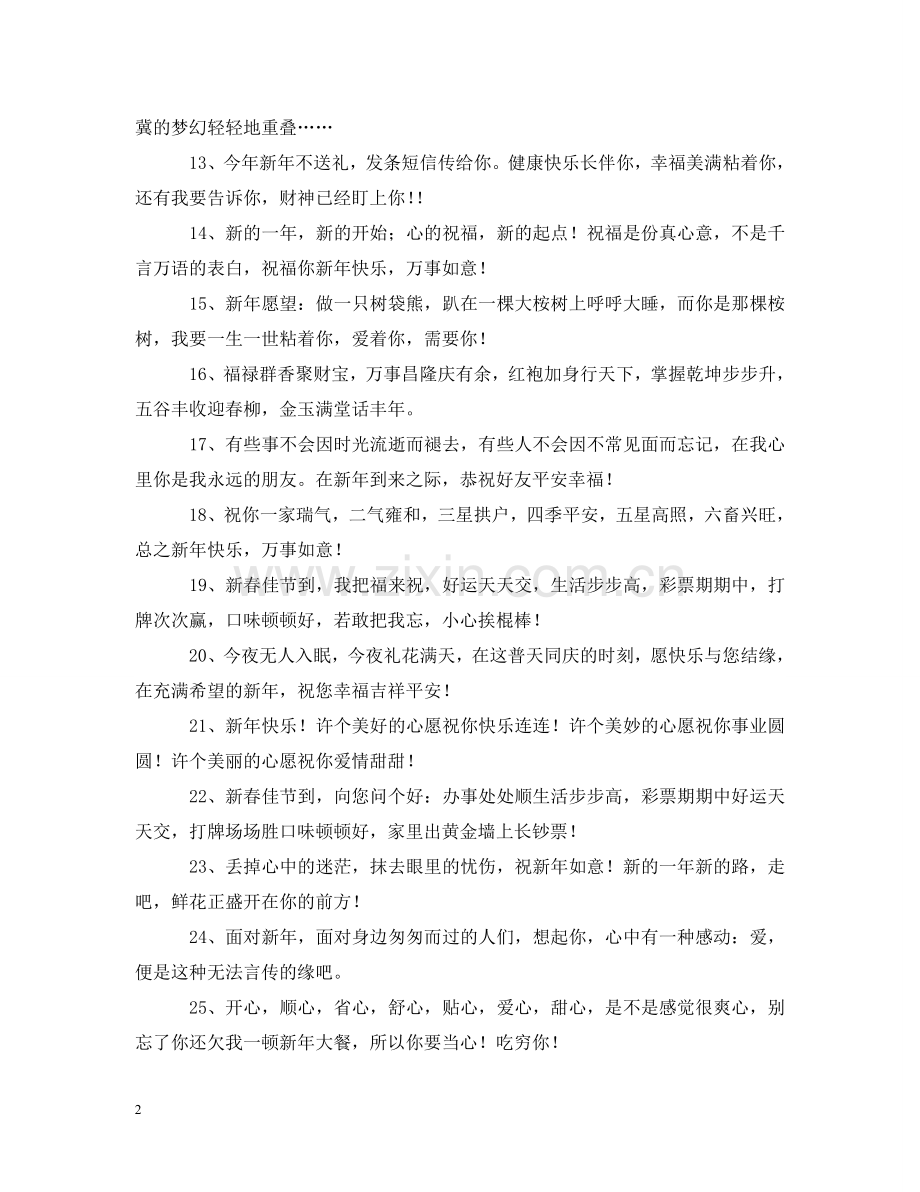 冀的梦幻轻轻地重叠……

13、今年新年不送礼，发条短信传给你。健康快乐长伴你，幸福美满粘着你，还有我要告诉你，财神已经盯上你!!

14、新的一年，新的开始；心的祝福，新的起点！祝福是份真心意，不是千言万语的表白，祝福你新年快乐，万事如意！

15、新年愿望：做一只树袋熊，趴在一棵大桉树上呼呼大睡，而你是那棵桉树，我要一生一世粘着你，爱着你，需要你！

16、福禄群香聚财宝，万事昌隆庆有余，红袍加身行天下，掌握乾坤步步升，五谷丰收迎春柳，金玉满堂话丰年。

17、有些事不会因时光流逝而褪去，有些人不会因不常见面而忘记，在我心里你是我永远的朋友。在新年到来之际，恭祝好友平安幸福！

18、祝你一家瑞气，二气雍和，三星拱户，四季平安，五星高照，六畜兴旺，总之新年快乐，万事如意！

19、新春佳节到，我把福来祝，好运天天交，生活步步高，彩票期期中，打牌次次赢，口味顿顿好，若敢把我忘，小心挨棍棒！

20、今夜无人入眠，今夜礼花满天，在这普天同庆的时刻，愿快乐与您结缘，在充满希望的新年，祝您幸福吉祥平安！

21、新年快乐！许个美好的心愿祝你快乐连连！许个美妙的心愿祝你事业圆圆！许个美丽的心愿祝你爱情甜甜！

22、新春佳节到，向您问个好：办事处处顺生活步步高，彩票期期中好运天天交，打牌场场胜口味顿顿好，家里出黄金墙上长钞票！

23、丢掉心中的迷茫，抹去眼里的忧伤，祝新年如意！新的一年新的路，走吧，鲜花正盛开在你的前方！

24、面对新年，面对身边匆匆而过的人们，想起你，心中有一种感动：爱，便是这种无法言传的缘吧。

25、开心，顺心，省心，舒心，贴心，爱心，甜心，是不是感觉很爽心，别忘了你还欠我一顿新年大餐，所以你要当心！吃穷你！

2

www.zixin.com.cn